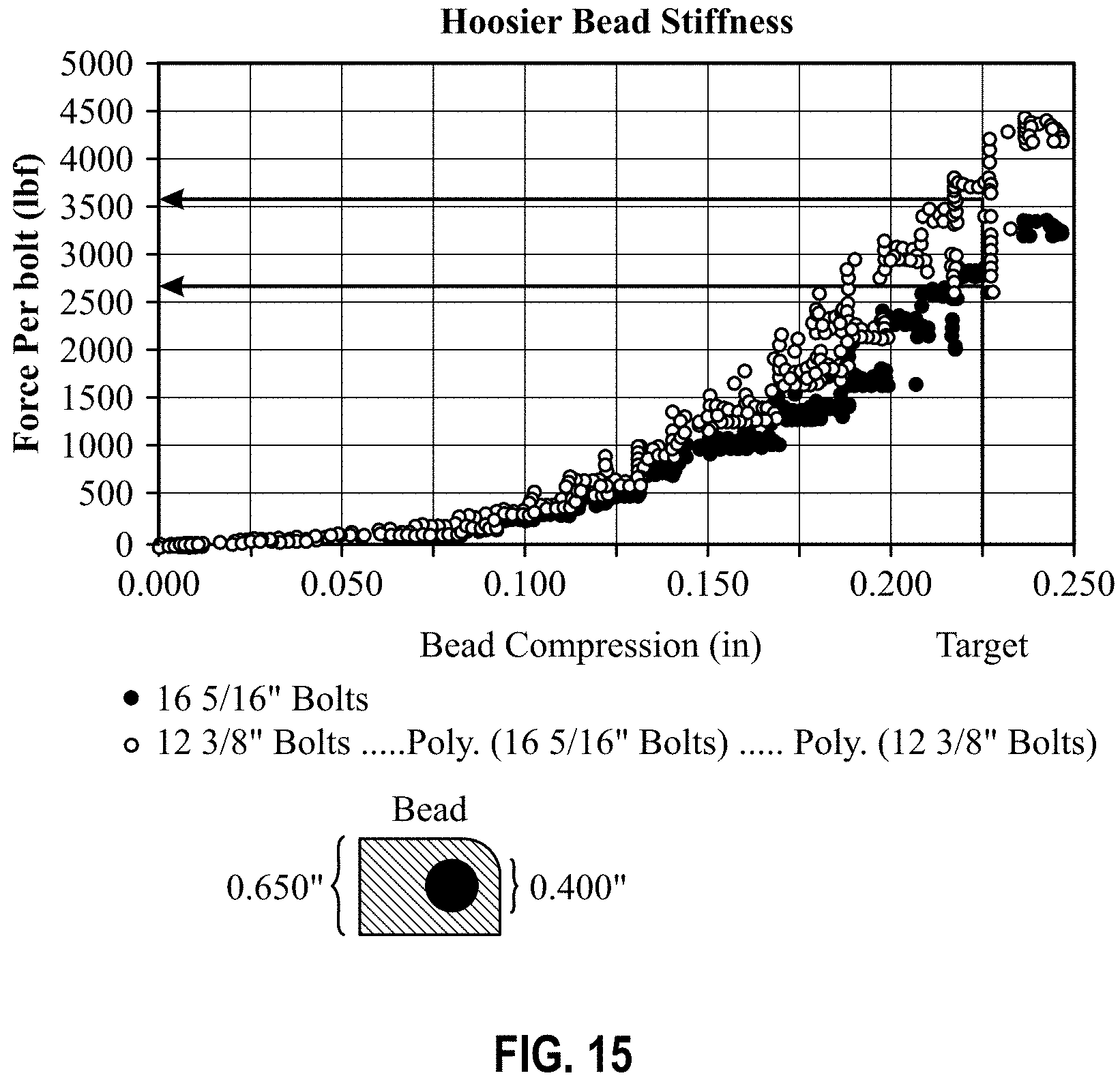 Hoosier Bead Stiffness

Force Per bolt (lbf)

5000
4500
4000
3500
3000
2500
2000
1500
1000
500
0

0.000
0.050
0.100
0.150
0.200
0.250

Bead Compression (in)

Target

● 16 5/16" Bolts
○ 12 3/8" Bolts .....Poly. (16 5/16" Bolts) ..... Poly. (12 3/8" Bolts)

Bead

0.650"

0.400"

FIG. 15